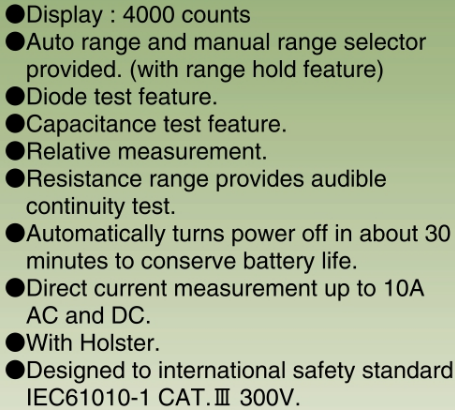 • Display : 4000 counts
• Auto range and manual range selector provided. (with range hold feature)
• Diode test feature.
• Capacitance test feature.
• Relative measurement.
• Resistance range provides audible continuity test.
• Automatically turns power off in about 30 minutes to conserve battery life.
• Direct current measurement up to 10A AC and DC.
• With Holster.
• Designed to international safety standard IEC61010-1 CAT.Ⅲ 300V.